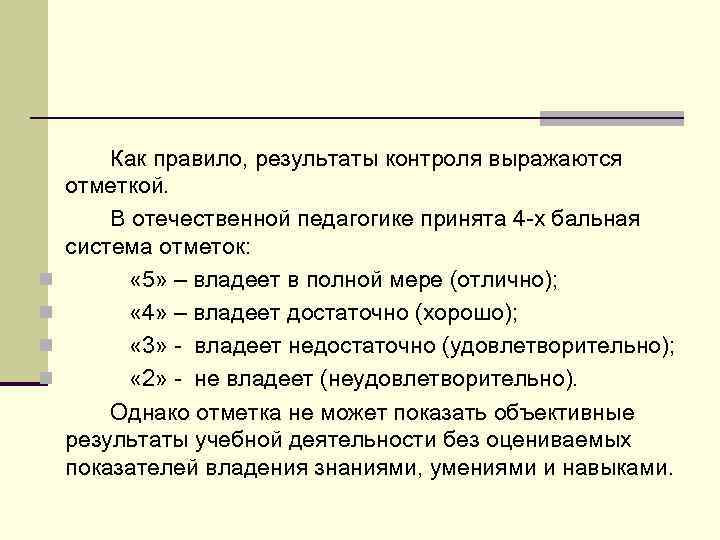 Как правило, результаты контроля выражаются отметкой.

В отечественной педагогике принята 4-х бальная система отметок:

«5» – владеет в полной мере (отлично);

«4» – владеет достаточно (хорошо);

«3» - владеет недостаточно (удовлетворительно);

«2» - не владеет (неудовлетворительно).

Однако отметка не может показать объективные результаты учебной деятельности без оцениваемых показателей владения знаниями, умениями и навыками.